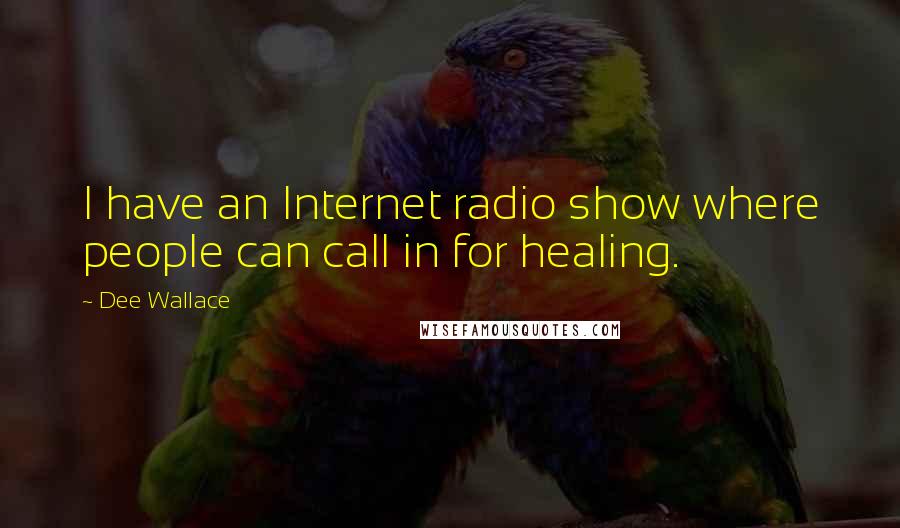 I have an Internet radio show where people can call in for healing.

~ Dee Wallace

WISEFAMOUSQUOTES.COM